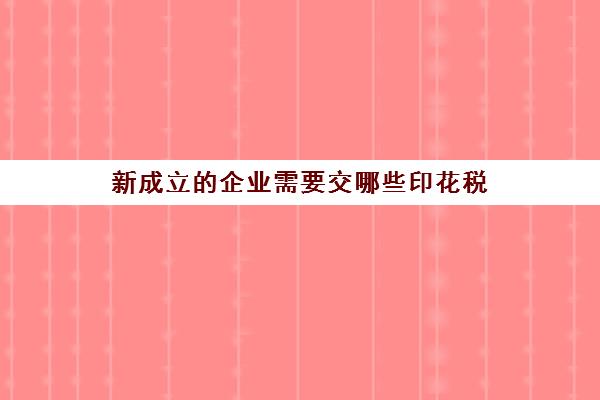 新成立的企业需要交哪些印花税